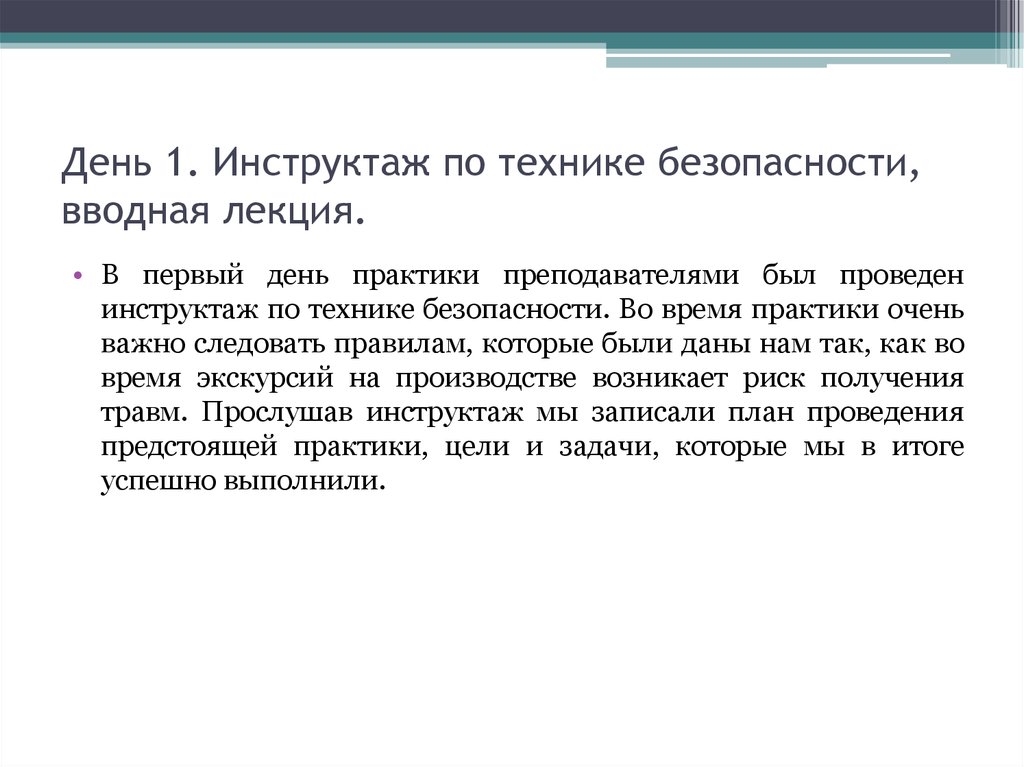 День 1. Инструктаж по технике безопасности, вводная лекция.

• В первый день практики преподавателями был проведен инструктаж по технике безопасности. Во время практики очень важно следовать правилам, которые были даны нам так, как во время экскурсий на производстве возникает риск получения травм. Прослушав инструктаж мы записали план проведения предстоящей практики, цели и задачи, которые мы в итоге успешно выполнили.